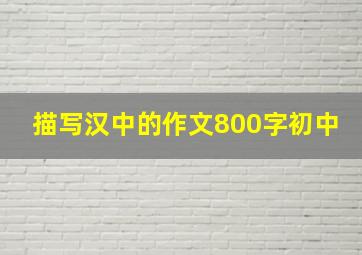 描写汉中的作文800字初中